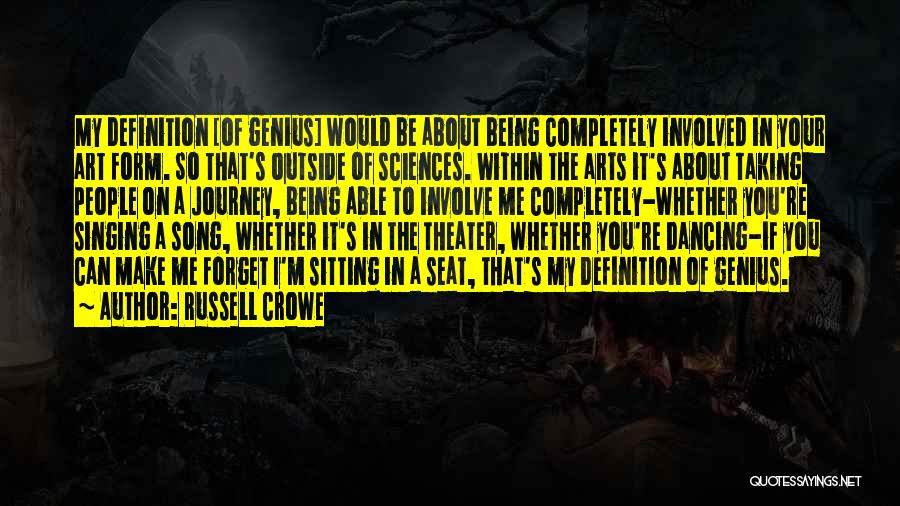 MY DEFINITION [OF GENIUS] WOULD BE ABOUT BEING COMPLETELY INVOLVED IN YOUR ART FORM. SO THAT'S OUTSIDE OF SCIENCES. WITHIN THE ARTS IT'S ABOUT TAKING PEOPLE ON A JOURNEY, BEING ABLE TO INVOLVE ME COMPLETELY-WHETHER YOU'RE SINGING A SONG, WHETHER IT'S IN THE THEATER, WHETHER YOU'RE DANCING-IF YOU CAN MAKE ME FORGET I'M SITTING IN A SEAT, THAT'S MY DEFINITION OF GENIUS.
~ AUTHOR: RUSSELL CROWE

QUOTESSAYINGS.NET